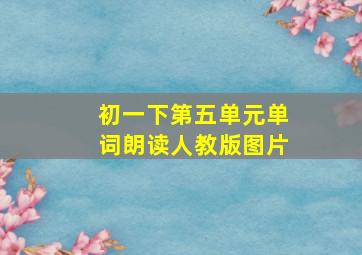 初一下第五单元单词朗读人教版图片